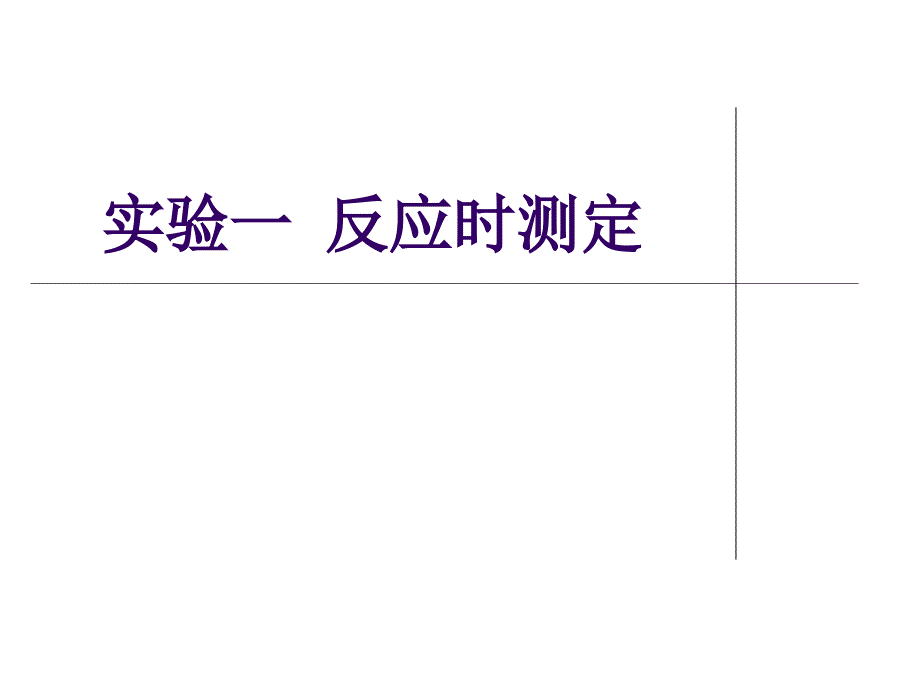 实验一  反应时测定